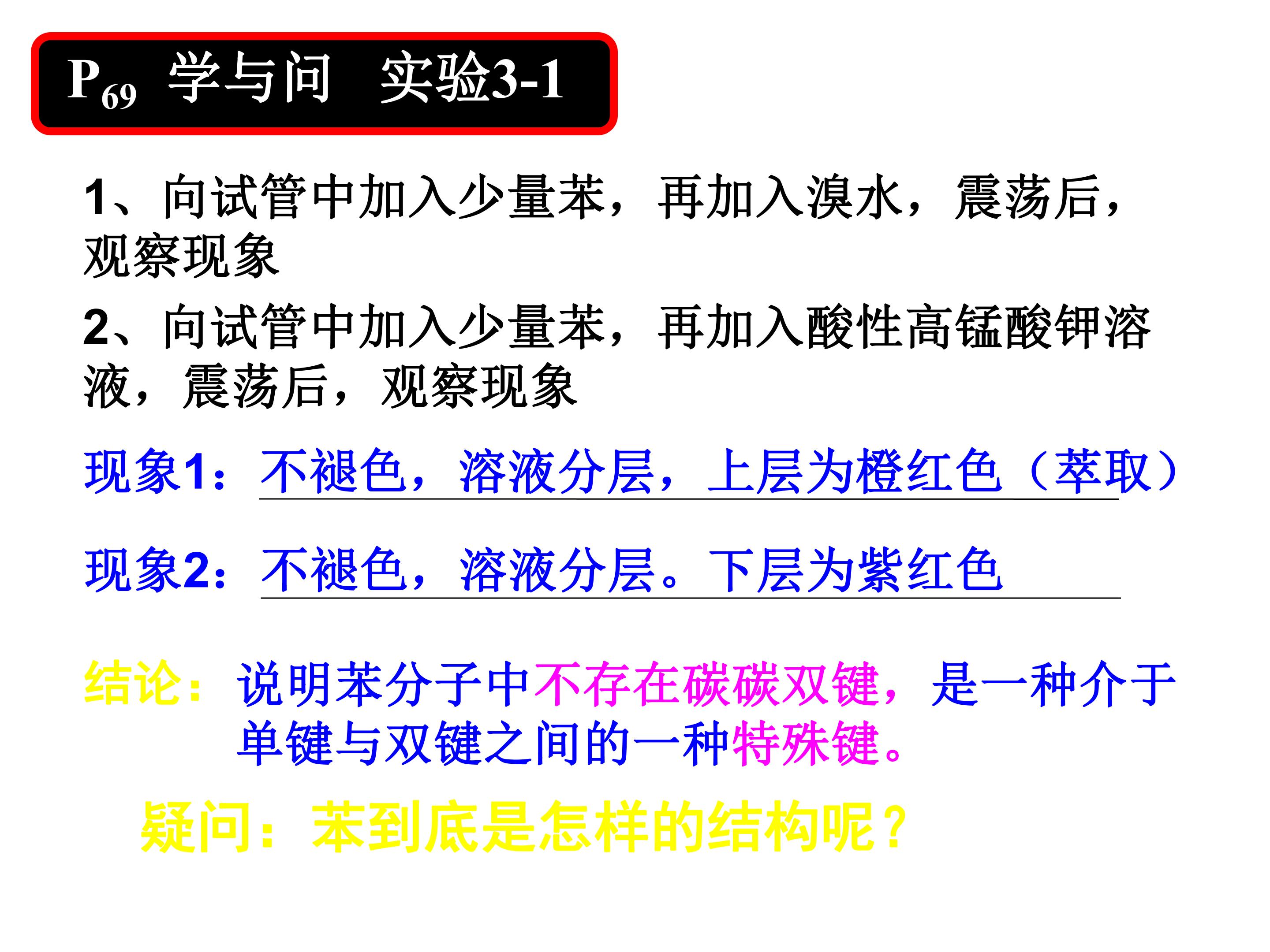 $P_{69}$ 学与问 实验3-1

1、向试管中加入少量苯，再加入溴水，震荡后，观察现象

2、向试管中加入少量苯，再加入酸性高锰酸钾溶液，震荡后，观察现象

现象1：不褪色，溶液分层，上层为橙红色（萃取）

现象2：不褪色，溶液分层。下层为紫红色

结论：说明苯分子中不存在碳碳双键，是一种介于单键与双键之间的一种特殊键。

疑问：苯到底是怎样的结构呢？